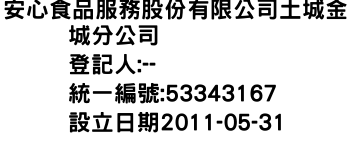 安心食品服務股份有限公司土城金城分公司
登記人:--
統一編號:53343167
設立日期2011-05-31